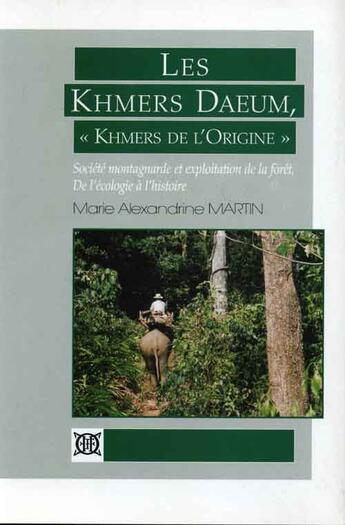 LES KHMERS DAEUM,
« KHMERS DE L'ORIGINE »

Société montagnarde et exploitation de la forêt.
De l'écologie à l'histoire

Marie Alexandrine MARTIN